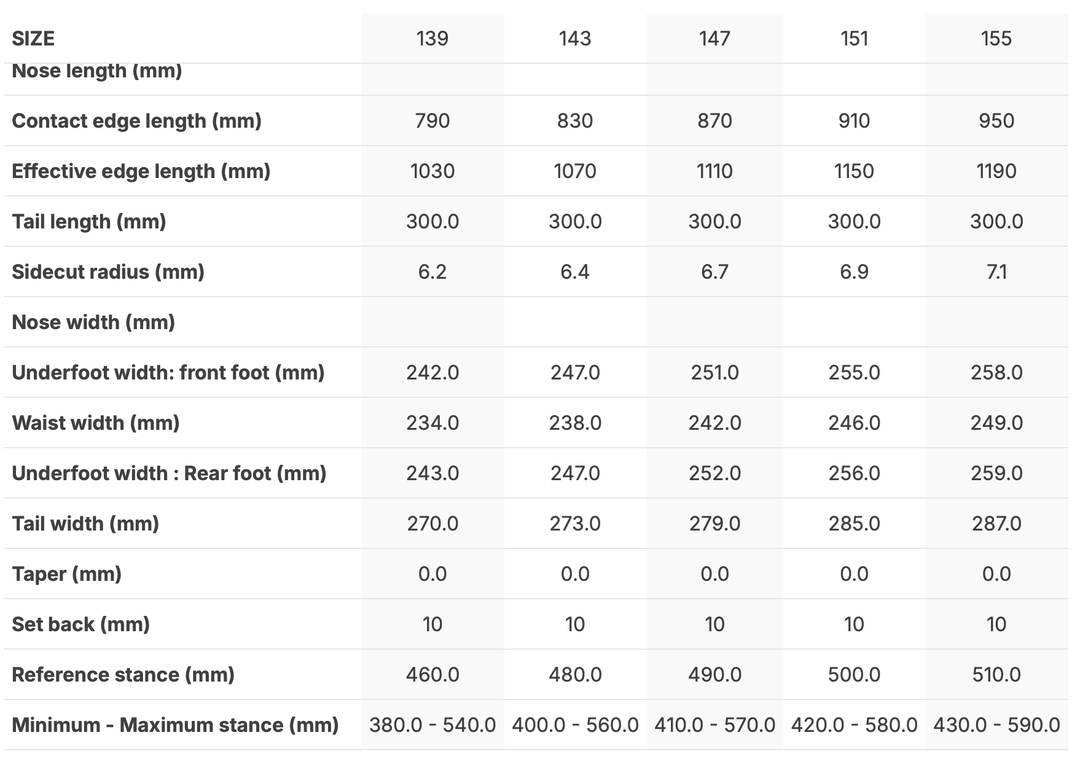 | SIZE | 139 | 143 | 147 | 151 | 155 |
|---|---|---|---|---|---|
| Nose length (mm) | | | | | |
| Contact edge length (mm) | 790 | 830 | 870 | 910 | 950 |
| Effective edge length (mm) | 1030 | 1070 | 1110 | 1150 | 1190 |
| Tail length (mm) | 300.0 | 300.0 | 300.0 | 300.0 | 300.0 |
| Sidecut radius (mm) | 6.2 | 6.4 | 6.7 | 6.9 | 7.1 |
| Nose width (mm) | | | | | |
| Underfoot width: front foot (mm) | 242.0 | 247.0 | 251.0 | 255.0 | 258.0 |
| Waist width (mm) | 234.0 | 238.0 | 242.0 | 246.0 | 249.0 |
| Underfoot width : Rear foot (mm) | 243.0 | 247.0 | 252.0 | 256.0 | 259.0 |
| Tail width (mm) | 270.0 | 273.0 | 279.0 | 285.0 | 287.0 |
| Taper (mm) | 0.0 | 0.0 | 0.0 | 0.0 | 0.0 |
| Set back (mm) | 10 | 10 | 10 | 10 | 10 |
| Reference stance (mm) | 460.0 | 480.0 | 490.0 | 500.0 | 510.0 |
| Minimum - Maximum stance (mm) | 380.0 - 540.0 | 400.0 - 560.0 | 410.0 - 570.0 | 420.0 - 580.0 | 430.0 - 590.0 |